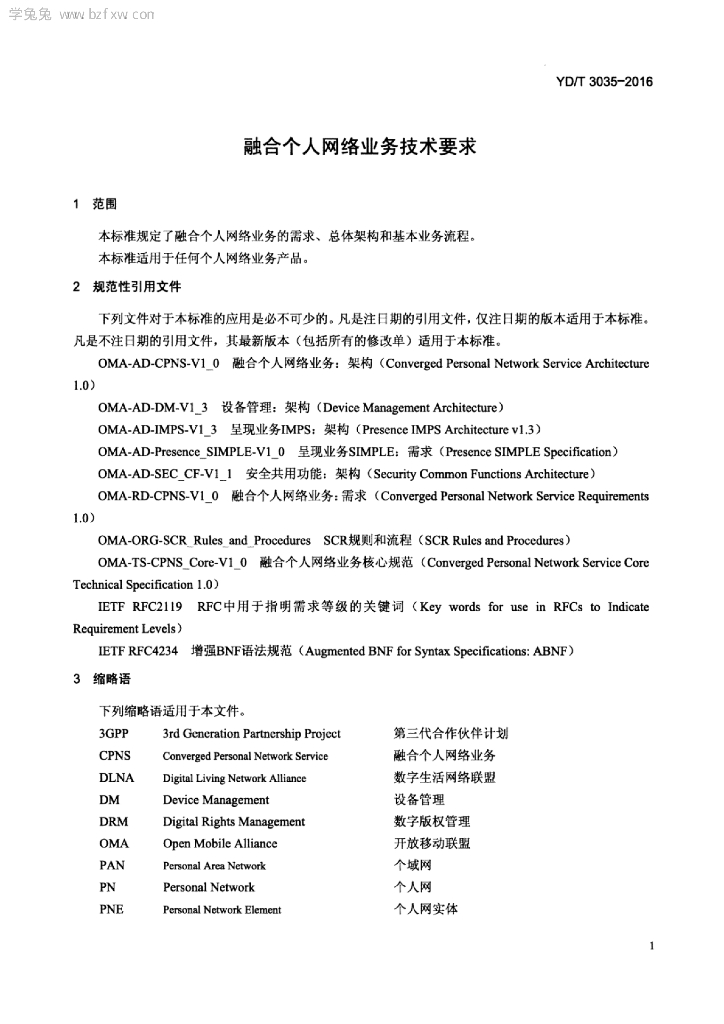 学兔兔 www.bzfxw.com

YD/T 3035-2016

融合个人网络业务技术要求

1 范围

本标准规定了融合个人网络业务的需求、总体架构和基本业务流程。
本标准适用于任何个人网络业务产品。

2 规范性引用文件

下列文件对于本标准的应用是必不可少的。凡是注日期的引用文件，仅注日期的版本适用于本标准。凡是不注日期的引用文件，其最新版本（包括所有的修改单）适用于本标准。

OMA-AD-CPNS-V1_0 融合个人网络业务：架构（Converged Personal Network Service Architecture 1.0）

OMA-AD-DM-V1_3 设备管理：架构（Device Management Architecture）

OMA-AD-IMPS-V1_3 呈现业务IMPS：架构（Presence IMPS Architecture v1.3）

OMA-AD-Presence_SIMPLE-V1_0 呈现业务SIMPLE：需求（Presence SIMPLE Specification）

OMA-AD-SEC_CF-V1_1 安全共用功能：架构（Security Common Functions Architecture）

OMA-RD-CPNS-V1_0 融合个人网络业务：需求（Converged Personal Network Service Requirements 1.0）

OMA-ORG-SCR_Rules_and_Procedures SCR规则和流程（SCR Rules and Procedures）

OMA-TS-CPNS_Core-V1_0 融合个人网络业务核心规范（Converged Personal Network Service Core Technical Specification 1.0）

IETF RFC2119 RFC中用于指明需求等级的关键词（Key words for use in RFCs to Indicate Requirement Levels）

IETF RFC4234 增强BNF语法规范（Augmented BNF for Syntax Specifications: ABNF）

3 缩略语

下列缩略语适用于本文件。

| | | |
|---|---|---|
| 3GPP | 3rd Generation Partnership Project | 第三代合作伙伴计划 |
| CPNS | Converged Personal Network Service | 融合个人网络业务 |
| DLNA | Digital Living Network Alliance | 数字生活网络联盟 |
| DM | Device Management | 设备管理 |
| DRM | Digital Rights Management | 数字版权管理 |
| OMA | Open Mobile Alliance | 开放移动联盟 |
| PAN | Personal Area Network | 个域网 |
| PN | Personal Network | 个人网 |
| PNE | Personal Network Element | 个人网实体 |

1